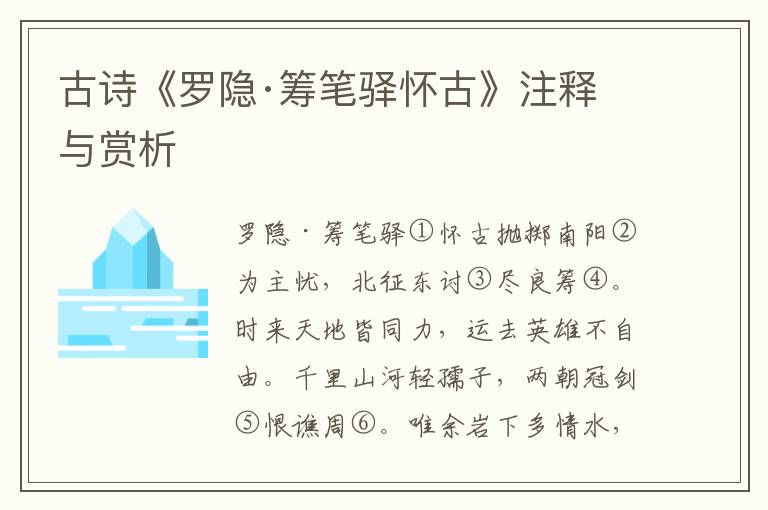 古诗《罗隐·筹笔驿怀古》注释与赏析

罗隐·筹笔驿①怀古抛掷南阳②为主忧，北征东讨③尽良筹④。时来天地皆同力，运去英雄不自由。千里山河轻孺子，两朝冠剑⑤恨谯周⑥。唯余岩下多情水，